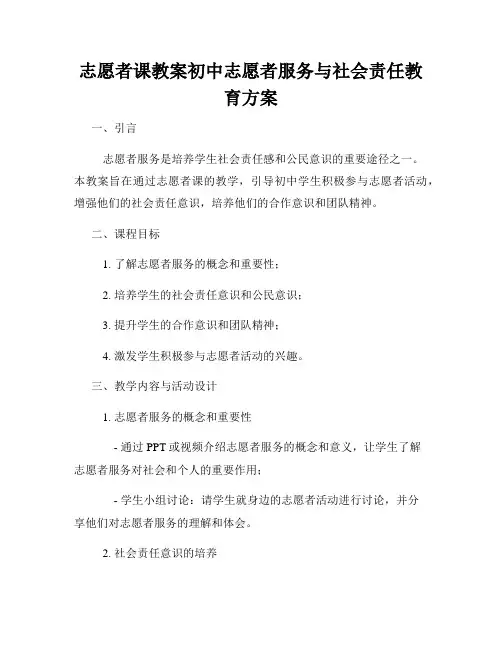 志愿者课教案初中志愿者服务与社会责任教育方案

一、引言

志愿者服务是培养学生社会责任感和公民意识的重要途径之一。本教案旨在通过志愿者课的教学，引导初中学生积极参与志愿者活动，增强他们的社会责任意识，培养他们的合作意识和团队精神。

二、课程目标

1. 了解志愿者服务的概念和重要性；

2. 培养学生的社会责任意识和公民意识；

3. 提升学生的合作意识和团队精神；

4. 激发学生积极参与志愿者活动的兴趣。

三、教学内容与活动设计

1. 志愿者服务的概念和重要性

- 通过 PPT 或视频介绍志愿者服务的概念和意义，让学生了解志愿者服务对社会和个人的重要作用；

- 学生小组讨论：请学生就身边的志愿者活动进行讨论，并分享他们对志愿者服务的理解和体会。

2. 社会责任意识的培养